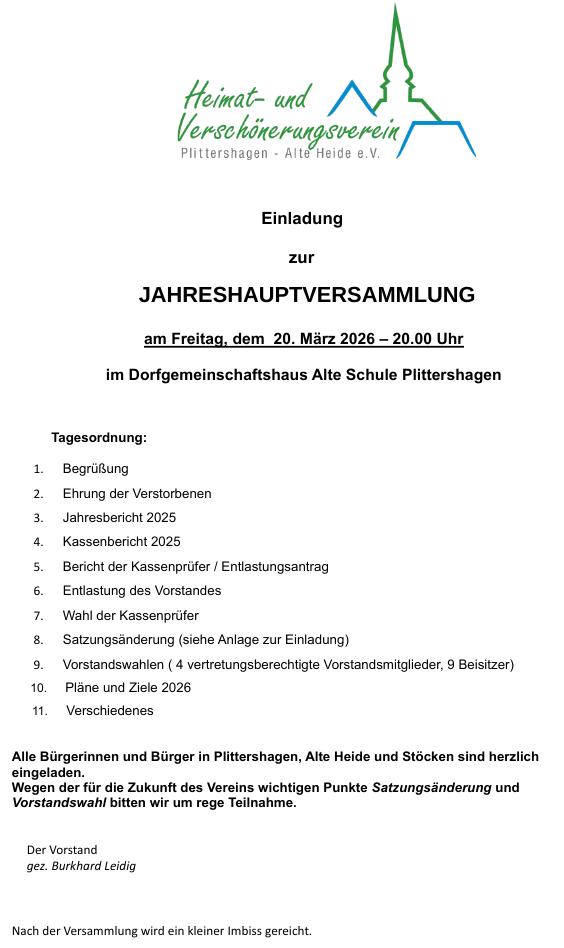 Heimat- und Verschönerungsverein
Plittershagen - Alte Heide e.V.

Einladung

zur

JAHRESHAUPTVERSAMMLUNG

am Freitag, dem 20. März 2026 – 20.00 Uhr

im Dorfgemeinschaftshaus Alte Schule Plittershagen

Tagesordnung:

1. Begrüßung
2. Ehrung der Verstorbenen
3. Jahresbericht 2025
4. Kassenbericht 2025
5. Bericht der Kassenprüfer / Entlastungsantrag
6. Entlastung des Vorstandes
7. Wahl der Kassenprüfer
8. Satzungsänderung (siehe Anlage zur Einladung)
9. Vorstandswahlen ( 4 vertretungsberechtigte Vorstandsmitglieder, 9 Beisitzer)
10. Pläne und Ziele 2026
11. Verschiedenes

Alle Bürgerinnen und Bürger in Plittershagen, Alte Heide und Stöcken sind herzlich eingeladen.
Wegen der für die Zukunft des Vereins wichtigen Punkte Satzungsänderung und Vorstandswahl bitten wir um rege Teilnahme.

Der Vorstand
gez. Burkhard Leidig

Nach der Versammlung wird ein kleiner Imbiss gereicht.